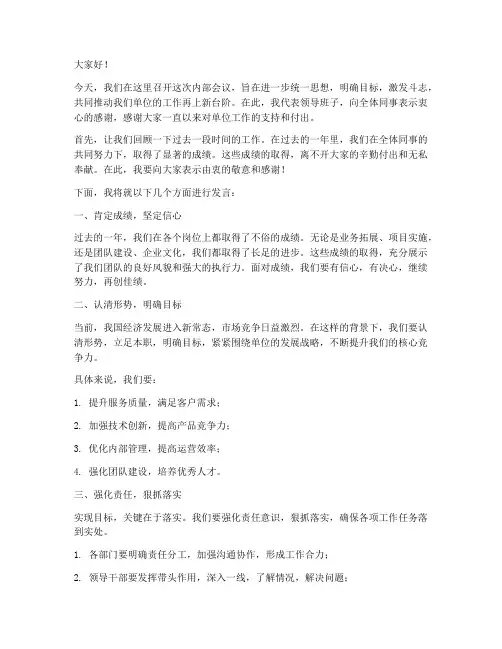 大家好！

今天，我们在这里召开这次内部会议，旨在进一步统一思想，明确目标，激发斗志，共同推动我们单位的工作再上新台阶。在此，我代表领导班子，向全体同事表示衷心的感谢，感谢大家一直以来对单位工作的支持和付出。

首先，让我们回顾一下过去一段时间的工作。在过去的一年里，我们在全体同事的共同努力下，取得了显著的成绩。这些成绩的取得，离不开大家的辛勤付出和无私奉献。在此，我要向大家表示由衷的敬意和感谢！

下面，我将就以下几个方面进行发言：

一、肯定成绩，坚定信心

过去的一年，我们在各个岗位上都取得了不俗的成绩。无论是业务拓展、项目实施，还是团队建设、企业文化，我们都取得了长足的进步。这些成绩的取得，充分展示了我们团队的良好风貌和强大的执行力。面对成绩，我们要有信心，有决心，继续努力，再创佳绩。

二、认清形势，明确目标

当前，我国经济发展进入新常态，市场竞争日益激烈。在这样的背景下，我们要认清形势，立足本职，明确目标，紧紧围绕单位的发展战略，不断提升我们的核心竞争力。

具体来说，我们要：

1. 提升服务质量，满足客户需求；

2. 加强技术创新，提高产品竞争力；

3. 优化内部管理，提高运营效率；

4. 强化团队建设，培养优秀人才。

三、强化责任，狠抓落实

实现目标，关键在于落实。我们要强化责任意识，狠抓落实，确保各项工作任务落到实处。

1. 各部门要明确责任分工，加强沟通协作，形成工作合力；

2. 领导干部要发挥带头作用，深入一线，了解情况，解决问题；